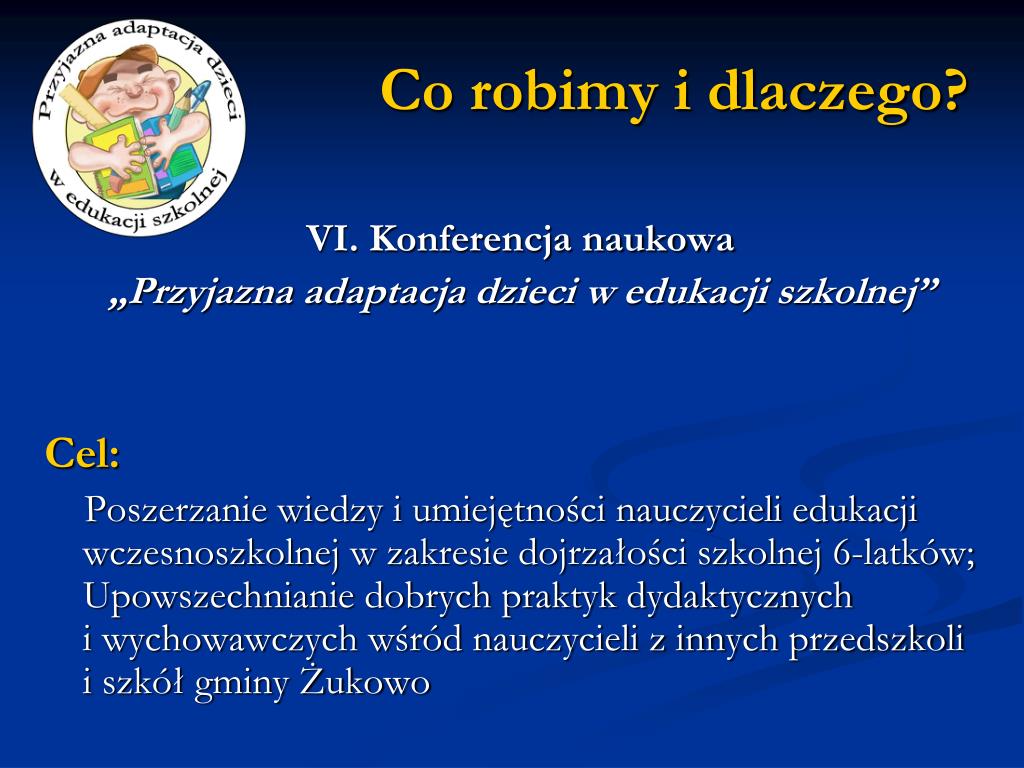 Przyjazna adaptacja dzieci w edukacji szkolnej

Co robimy i dlaczego?

VI. Konferencja naukowa
„Przyjazna adaptacja dzieci w edukacji szkolnej”

Cel:

Poszerzanie wiedzy i umiejętności nauczycieli edukacji wczesnoszkolnej w zakresie dojrzałości szkolnej 6-latków; Upowszechnianie dobrych praktyk dydaktycznych i wychowawczych wśród nauczycieli z innych przedszkoli i szkół gminy Żukowo